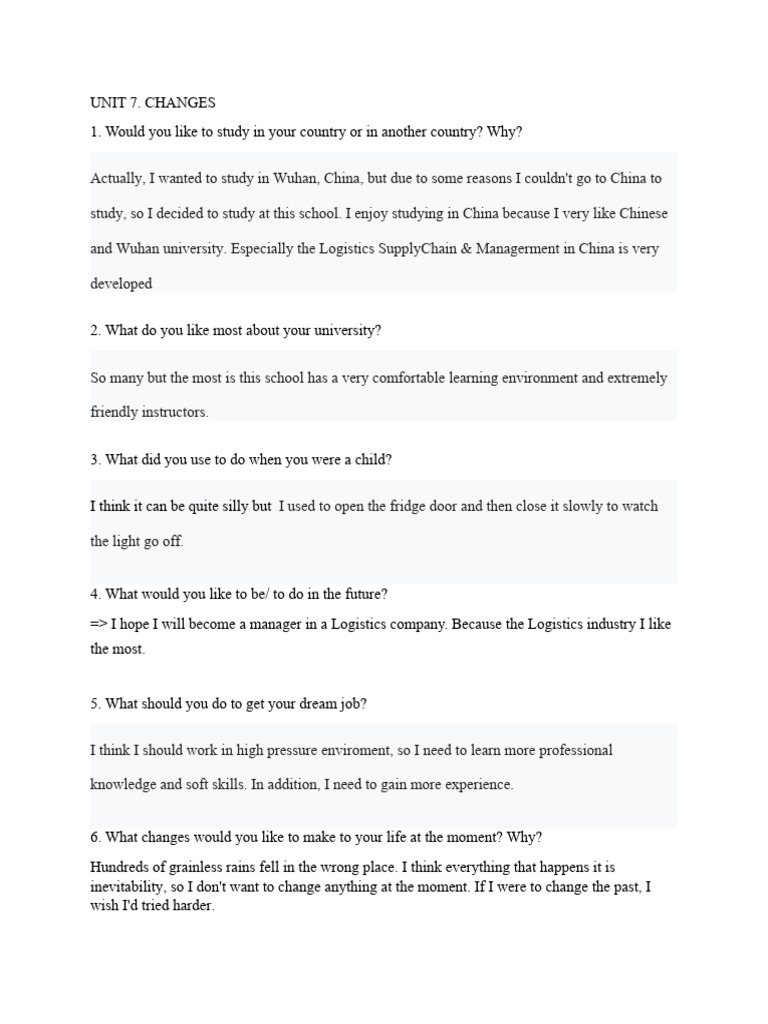 UNIT 7. CHANGES

1. Would you like to study in your country or in another country? Why?

Actually, I wanted to study in Wuhan, China, but due to some reasons I couldn't go to China to study, so I decided to study at this school. I enjoy studying in China because I very like Chinese and Wuhan university. Especially the Logistics SupplyChain & Managerment in China is very developed

2. What do you like most about your university?

So many but the most is this school has a very comfortable learning environment and extremely friendly instructors.

3. What did you use to do when you were a child?

I think it can be quite silly but I used to open the fridge door and then close it slowly to watch the light go off.

4. What would you like to be/ to do in the future?

=> I hope I will become a manager in a Logistics company. Because the Logistics industry I like the most.

5. What should you do to get your dream job?

I think I should work in high pressure enviroment, so I need to learn more professional knowledge and soft skills. In addition, I need to gain more experience.

6. What changes would you like to make to your life at the moment? Why?

Hundreds of grainless rains fell in the wrong place. I think everything that happens it is inevitability, so I don't want to change anything at the moment. If I were to change the past, I wish I'd tried harder.